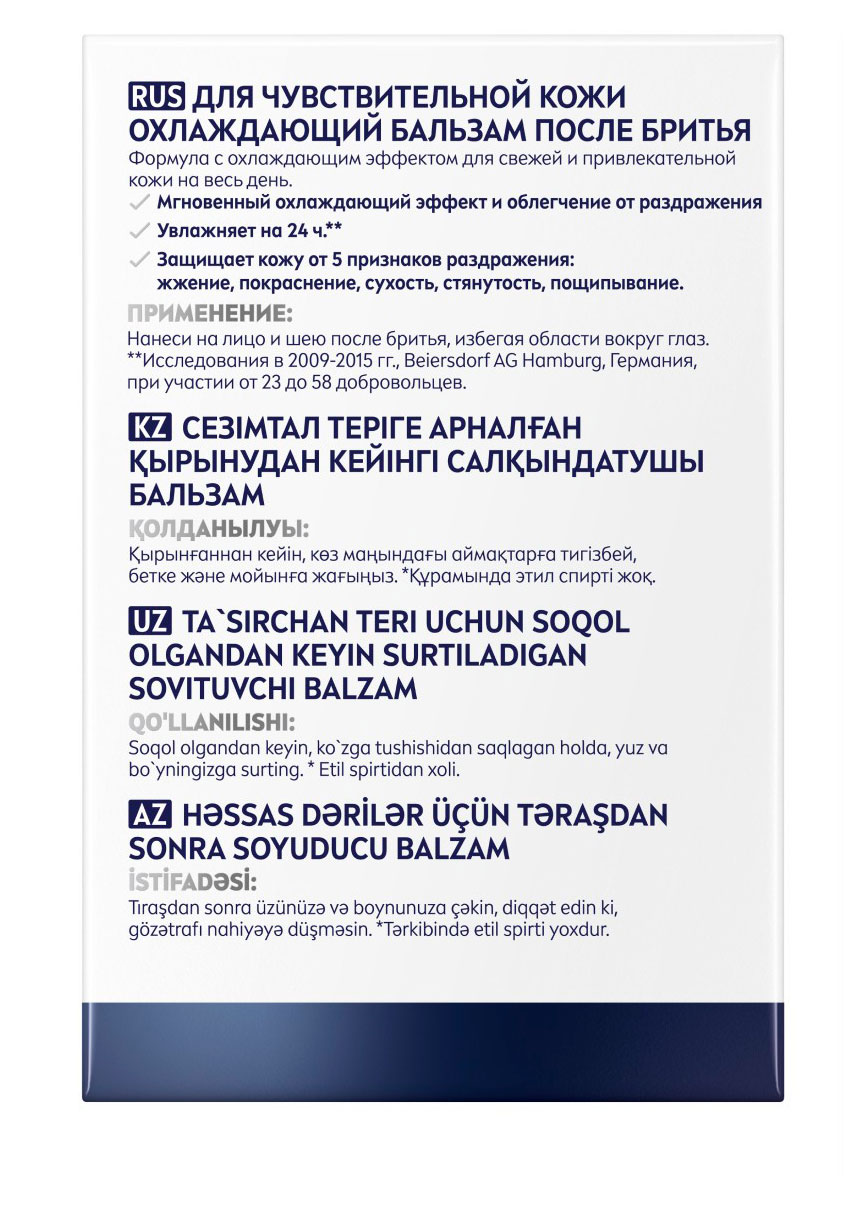 RUS ДЛЯ ЧУВСТВИТЕЛЬНОЙ КОЖИ
ОХЛАЖДАЮЩИЙ БАЛЬЗАМ ПОСЛЕ БРИТЬЯ

Формула с охлаждающим эффектом для свежей и привлекательной кожи на весь день.

✓ Мгновенный охлаждающий эффект и облегчение от раздражения
✓ Увлажняет на 24 ч.**
✓ Защищает кожу от 5 признаков раздражения: жжение, покраснение, сухость, стянутость, пощипывание.

ПРИМЕНЕНИЕ:
Нанеси на лицо и шею после бритья, избегая области вокруг глаз.
**Исследования в 2009-2015 гг., Beiersdorf AG Hamburg, Германия, при участии от 23 до 58 добровольцев.

KZ СЕЗІМТАЛ ТЕРІГЕ АРНАЛҒАН ҚЫРЫНУДАН КЕЙІНГІ САЛҚЫНДАТУШЫ БАЛЬЗАМ

ҚОЛДАНЫЛУЫ:
Қырынғаннан кейін, көз маңындағы аймақтарға тигізбей, бетке және мойынға жағыңыз. *Құрамында этил спирті жоқ.

UZ TA`SIRCHAN TERI UCHUN SOQOL OLGANDAN KEYIN SURTILADIGAN SOVITUVCHI BALZAM

QO'LLANILISHI:
Soqol olgandan keyin, ko`zga tushishidan saqlagan holda, yuz va bo`yningizga surting. * Etil spirtidan xoli.

AZ HƏSSAS DƏRİLƏR ÜÇÜN TƏRAŞDAN SONRA SOYUDUCU BALZAM

İSTİFADƏSİ:
Tıraşdan sonra üzünüzə və boynunuza çəkin, diqqət edin ki, gözətrafı nahiyəyə düşməsin. *Tərkibində etil spirti yoxdur.